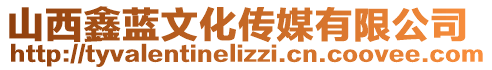 山西鑫蓝文化传媒有限公司
http://tyvalentinelizzi.cn.coovee.com